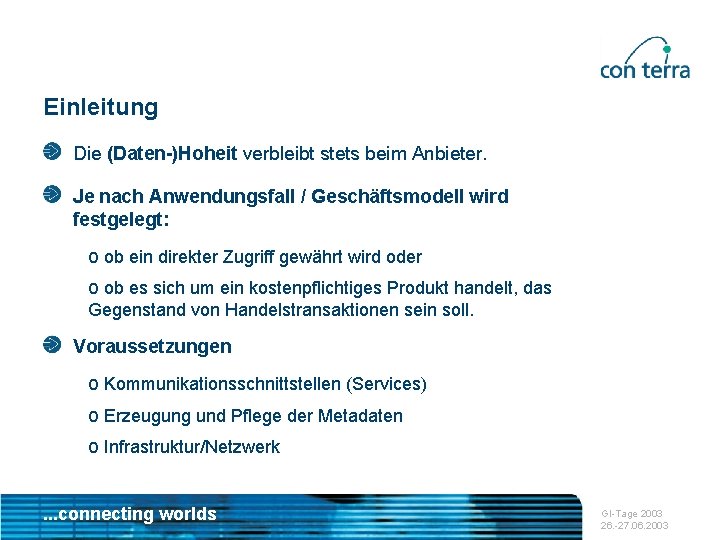 con terra

Einleitung

Die (Daten-)Hoheit verbleibt stets beim Anbieter.

Je nach Anwendungsfall / Geschäftsmodell wird festgelegt:

o ob ein direkter Zugriff gewährt wird oder

o ob es sich um ein kostenpflichtiges Produkt handelt, das Gegenstand von Handelstransaktionen sein soll.

Voraussetzungen

o Kommunikationsschnittstellen (Services)

o Erzeugung und Pflege der Metadaten

o Infrastruktur/Netzwerk

...connecting worlds

GI-Tage 2003
26.-27.06.2003